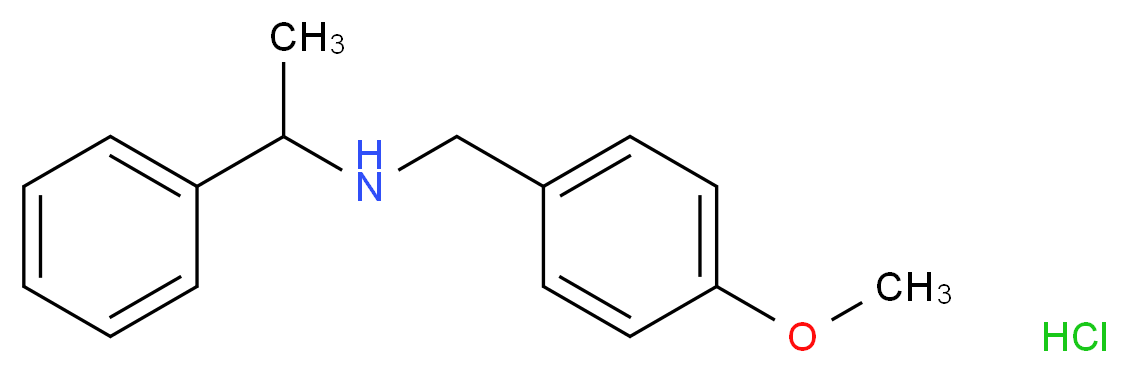 $CH_3$
H
N
O
$CH_3$
HCl